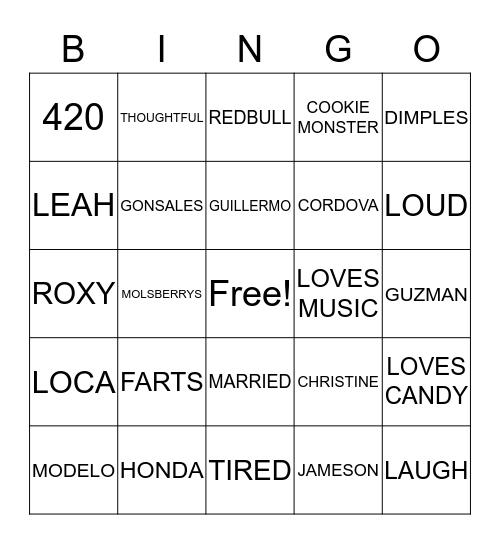 | B | I | N | G | O |
|---|---|---|---|---|
| 420 | THOUGHTFUL | REDBULL | COOKIE MONSTER | DIMPLES |
| LEAH | GONSALES | GUILLERMO | CORDOVA | LOUD |
| ROXY | MOLSBERRYS | Free! | LOVES MUSIC | GUZMAN |
| LOCA | FARTS | MARRIED | CHRISTINE | LOVES CANDY |
| MODELO | HONDA | TIRED | JAMESON | LAUGH |